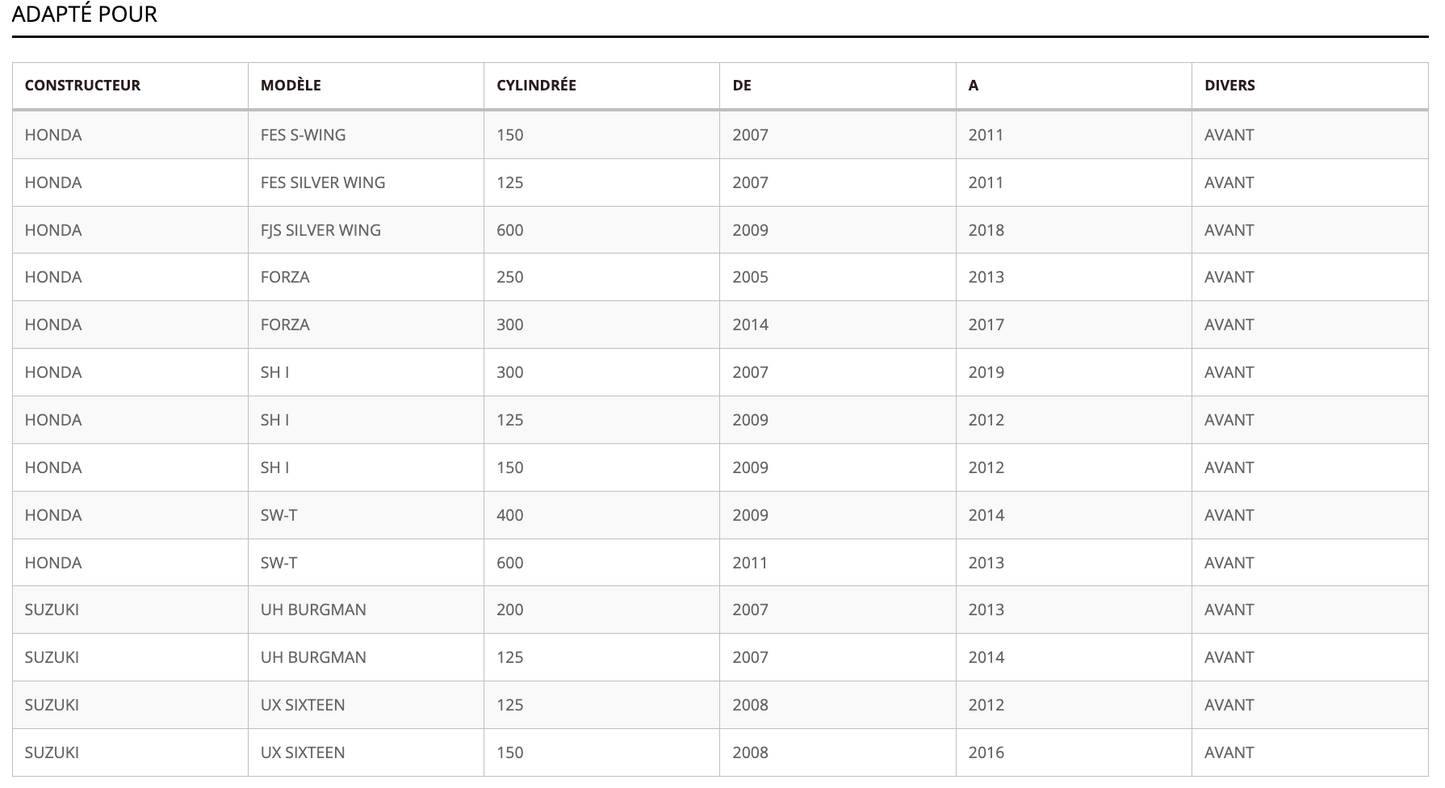 ADAPTÉ POUR

| CONSTRUCTEUR | MODÈLE | CYLINDRÉE | DE | A | DIVERS |
|---|---|---|---|---|---|
| HONDA | FES S-WING | 150 | 2007 | 2011 | AVANT |
| HONDA | FES SILVER WING | 125 | 2007 | 2011 | AVANT |
| HONDA | FJS SILVER WING | 600 | 2009 | 2018 | AVANT |
| HONDA | FORZA | 250 | 2005 | 2013 | AVANT |
| HONDA | FORZA | 300 | 2014 | 2017 | AVANT |
| HONDA | SH I | 300 | 2007 | 2019 | AVANT |
| HONDA | SH I | 125 | 2009 | 2012 | AVANT |
| HONDA | SH I | 150 | 2009 | 2012 | AVANT |
| HONDA | SW-T | 400 | 2009 | 2014 | AVANT |
| HONDA | SW-T | 600 | 2011 | 2013 | AVANT |
| SUZUKI | UH BURGMAN | 200 | 2007 | 2013 | AVANT |
| SUZUKI | UH BURGMAN | 125 | 2007 | 2014 | AVANT |
| SUZUKI | UX SIXTEEN | 125 | 2008 | 2012 | AVANT |
| SUZUKI | UX SIXTEEN | 150 | 2008 | 2016 | AVANT |